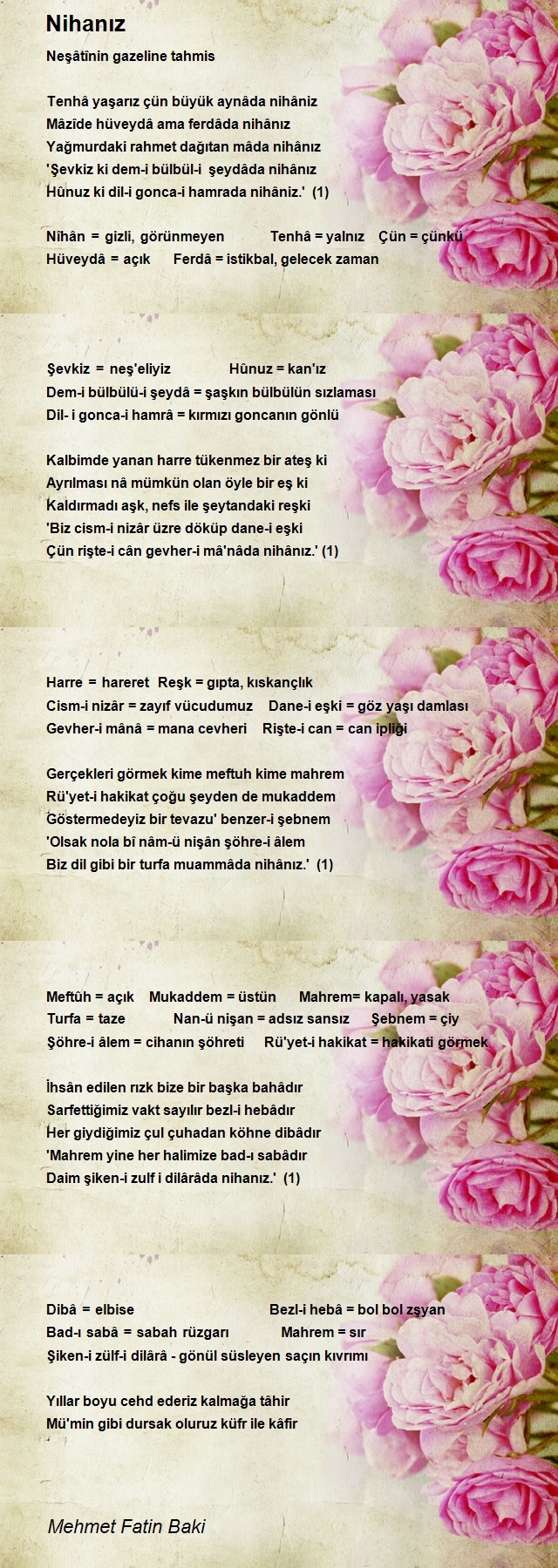 Nihanız

Neşâtînin gazeline tahmis

Tenhâ yaşarız çün büyük aynâda nihâniz
Mâzîde hüveydâ ama ferdâda nihânız
Yağmurdaki rahmet dağıtan mâda nihânız
'Şevkiz ki dem-i bülbül-i şeydâda nihânız
Hûnuz ki dil-i gonca-i hamrada nihâniz.' (1)

Nîhân = gizli, görünmeyen Tenhâ = yalnız Çün = çünkü
Hüveydâ = açık Ferdâ = istikbal, gelecek zaman

Şevkiz = neş'eliyiz Hûnuz = kan'ız
Dem-i bülbülü-i şeydâ = şaşkın bülbülün sızlaması
Dil- i gonca-i hamrâ = kırmızı goncanın gönlü

Kalbimde yanan harre tükenmez bir ateş ki
Ayrılması nâ mümkün olan öyle bir eş ki
Kaldırmadı aşk, nefs ile şeytandaki reşki
'Biz cism-i nizâr üzre döküp dane-i eşki
Çün rişte-i cân gevher-i mâ'nâda nihânız.' (1)

Harre = hareret Reşk = gıpta, kıskançlık
Cism-i nizâr = zayıf vücudumuz Dane-i eşki = göz yaşı damlası
Gevher-i mânâ = mana cevheri Rişte-i can = can ipliği

Gerçekleri görmek kime meftuh kime mahrem
Rü'yet-i hakikat çoğu şeyden de mukaddem
Göstermedeyiz bir tevazu' benzer-i şebnem
'Olsak nola bî nâm-ü nişân şöhre-i âlem
Biz dil gibi bir turfa muammâda nihânız.' (1)

Meftûh = açık Mukaddem = üstün Mahrem= kapalı, yasak
Turfa = taze Nan-ü nişan = adsız sansız Şebnem = çiy
Şöhre-i âlem = cihanın şöhreti Rü'yet-i hakikat = hakikati görmek

İhsân edilen rızk bize bir başka bahâdır
Sarfettiğimiz vakt sayılır bezl-i hebâdır
Her giydiğimiz çul çuhadan köhne dibâdır
'Mahrem yine her halimize bad-ı sabâdır
Daim şiken-i zulf i dilârâda nihanız.' (1)

Dibâ = elbise Bezl-i hebâ = bol bol zşyan
Bad-ı sabâ = sabah rüzgarı Mahrem = sır
Şiken-i zülf-i dilârâ - gönül süsleyen saçın kıvrımı

Yıllar boyu cehd ederiz kalmağa tâhir
Mü'min gibi dursak oluruz küfr ile kâfir

Mehmet Fatin Baki